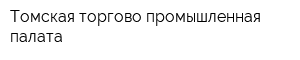 Томская торгово промышленная палата